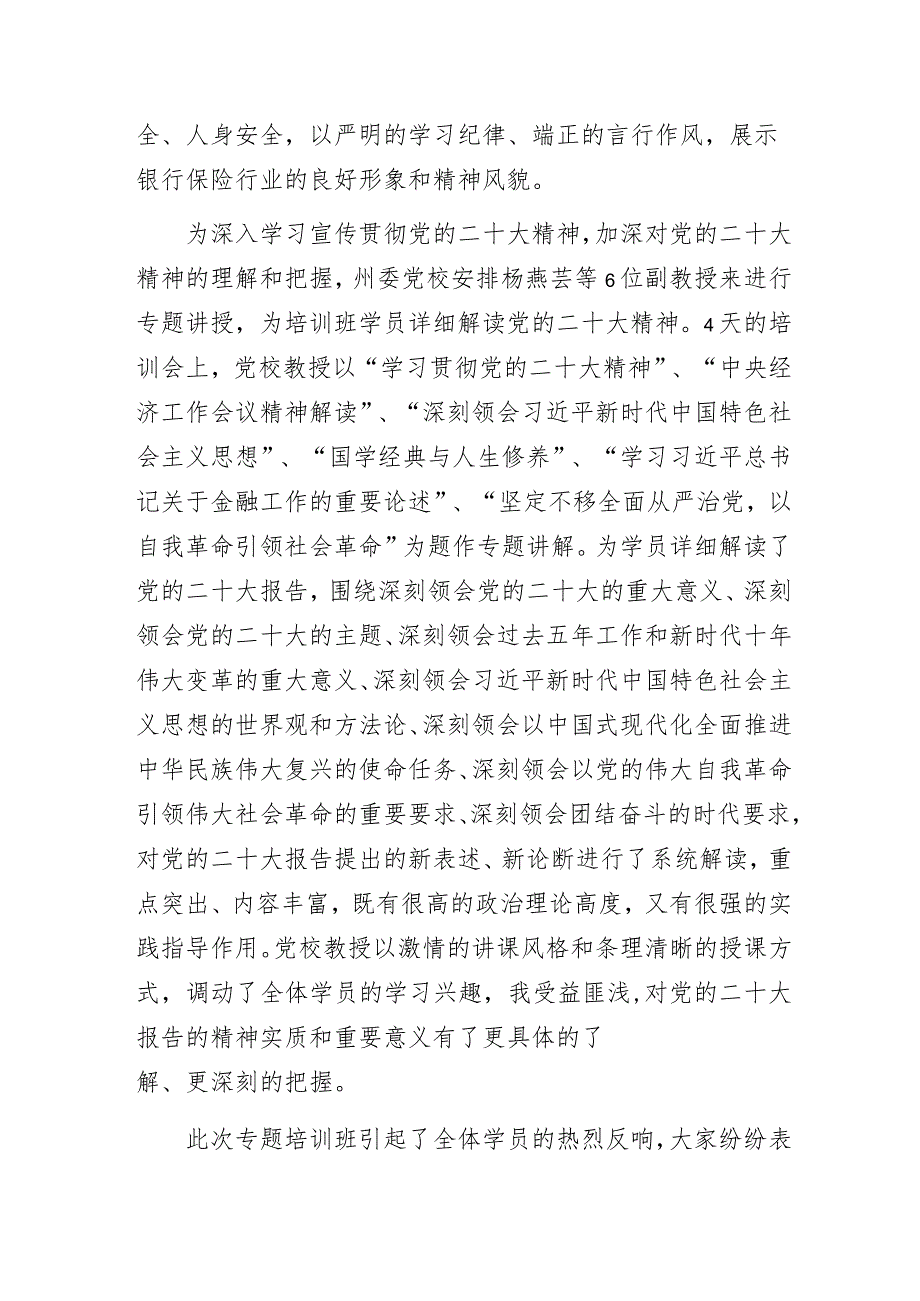 全、人身安全，以严明的学习纪律、端正的言行作风，展示银行保险行业的良好形象和精神风貌。

为深入学习宣传贯彻党的二十大精神，加深对党的二十大精神的理解和把握，州委党校安排杨燕芸等6位副教授来进行专题讲授，为培训班学员详细解读党的二十大精神。4天的培训会上，党校教授以“学习贯彻党的二十大精神”、“中央经济工作会议精神解读”、“深刻领会习近平新时代中国特色社会主义思想”、“国学经典与人生修养”、“学习习近平总书记关于金融工作的重要论述”、“坚定不移全面从严治党，以自我革命引领社会革命”为题作专题讲解。为学员详细解读了党的二十大报告，围绕深刻领会党的二十大的重大意义、深刻领会党的二十大的主题、深刻领会过去五年工作和新时代十年伟大变革的重大意义、深刻领会习近平新时代中国特色社会主义思想的世界观和方法论、深刻领会以中国式现代化全面推进中华民族伟大复兴的使命任务、深刻领会以党的伟大自我革命引领伟大社会革命的重要要求、深刻领会团结奋斗的时代要求，对党的二十大报告提出的新表述、新论断进行了系统解读，重点突出、内容丰富，既有很高的政治理论高度，又有很强的实践指导作用。党校教授以激情的讲课风格和条理清晰的授课方式，调动了全体学员的学习兴趣，我受益匪浅，对党的二十大报告的精神实质和重要意义有了更具体的了解、更深刻的把握。

此次专题培训班引起了全体学员的热烈反响，大家纷纷表